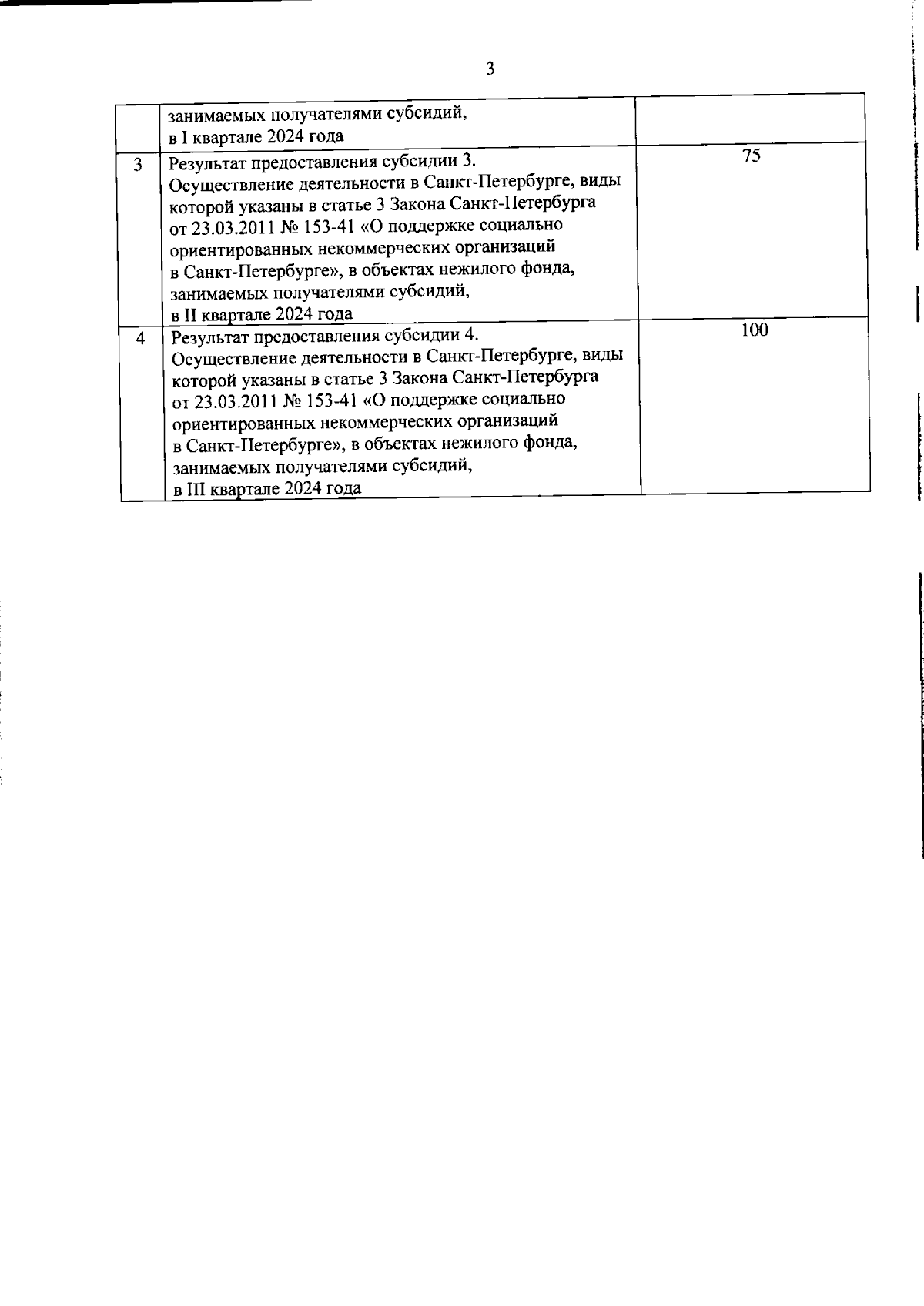 3

| | | |
|---|---|---|
| | занимаемых получателями субсидий, в I квартале 2024 года | |
| 3 | Результат предоставления субсидии 3. Осуществление деятельности в Санкт-Петербурге, виды которой указаны в статье 3 Закона Санкт-Петербурга от 23.03.2011 № 153-41 «О поддержке социально ориентированных некоммерческих организаций в Санкт-Петербурге», в объектах нежилого фонда, занимаемых получателями субсидий, в II квартале 2024 года | 75 |
| 4 | Результат предоставления субсидии 4. Осуществление деятельности в Санкт-Петербурге, виды которой указаны в статье 3 Закона Санкт-Петербурга от 23.03.2011 № 153-41 «О поддержке социально ориентированных некоммерческих организаций в Санкт-Петербурге», в объектах нежилого фонда, занимаемых получателями субсидий, в III квартале 2024 года | 100 |